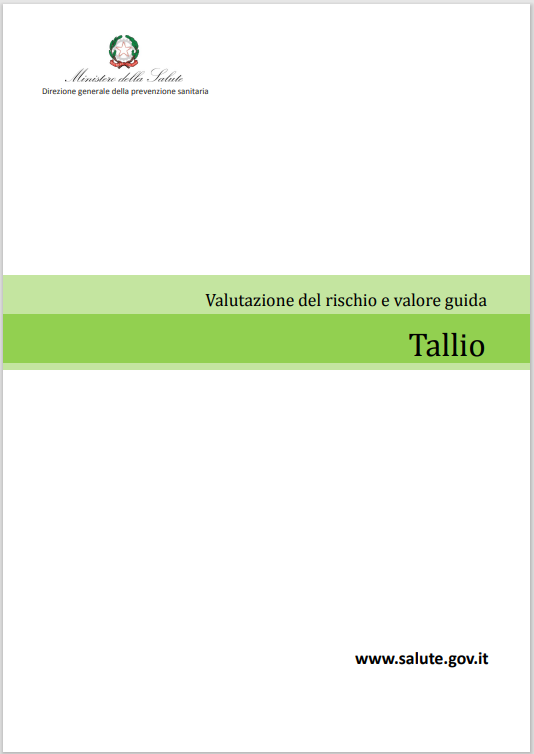 Ministero della Salute
Direzione generale della prevenzione sanitaria

Valutazione del rischio e valore guida

Tallio

www.salute.gov.it